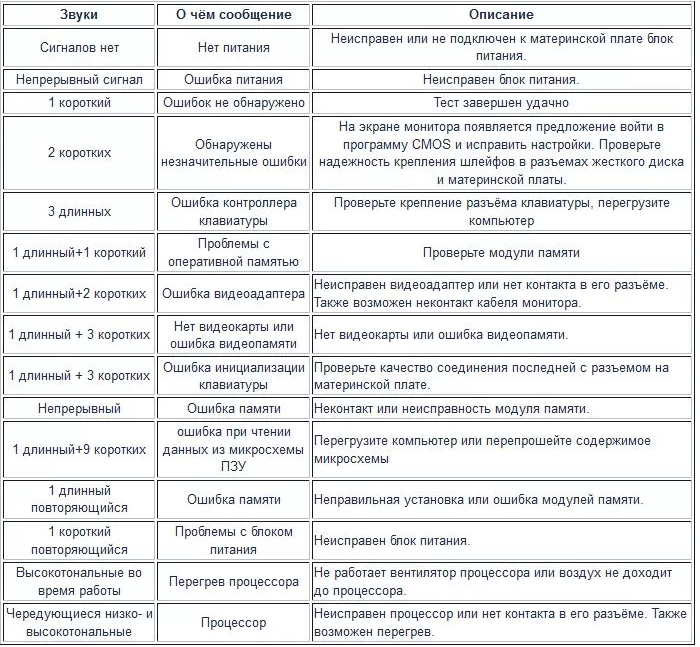 | Звуки | О чём сообщение | Описание |
|---|---|---|
| Сигналов нет | Нет питания | Неисправен или не подключен к материнской плате блок питания. |
| Непрерывный сигнал | Ошибка питания | Неисправен блок питания. |
| 1 короткий | Ошибок не обнаружено | Тест завершен удачно |
| 2 коротких | Обнаружены незначительные ошибки | На экране монитора появляется предложение войти в программу CMOS и исправить настройки. Проверьте надежность крепления шлейфов в разъемах жесткого диска и материнской платы. |
| 3 длинных | Ошибка контроллера клавиатуры | Проверьте крепление разъёма клавиатуры, перегрузите компьютер |
| 1 длинный+1 короткий | Проблемы с оперативной памятью | Проверьте модули памяти |
| 1 длинный+2 коротких | Ошибка видеоадаптера | Неисправен видеоадаптер или нет контакта в его разъёме. Также возможен неконтакт кабеля монитора. |
| 1 длинный + 3 коротких | Нет видеокарты или ошибка видеопамяти | Нет видеокарты или ошибка видеопамяти. |
| 1 длинный + 3 коротких | Ошибка инициализации клавиатуры | Проверьте качество соединения последней с разъемом на материнской плате. |
| Непрерывный | Ошибка памяти | Неконтакт или неисправность модуля памяти. |
| 1 длинный+9 коротких | ошибка при чтении данных из микросхемы ПЗУ | Перегрузите компьютер или перепрошейте содержимое микросхемы |
| 1 длинный повторяющийся | Ошибка памяти | Неправильная установка или ошибка модулей памяти. |
| 1 короткий повторяющийся | Проблемы с блоком питания | Неисправен блок питания. |
| Высокотональные во время работы | Перегрев процессора | Не работает вентилятор процессора или воздух не доходит до процессора. |
| Чередующиеся низко- и высокотональные | Процессор | Неисправен процессор или нет контакта в его разъёме. Также возможен перегрев. |